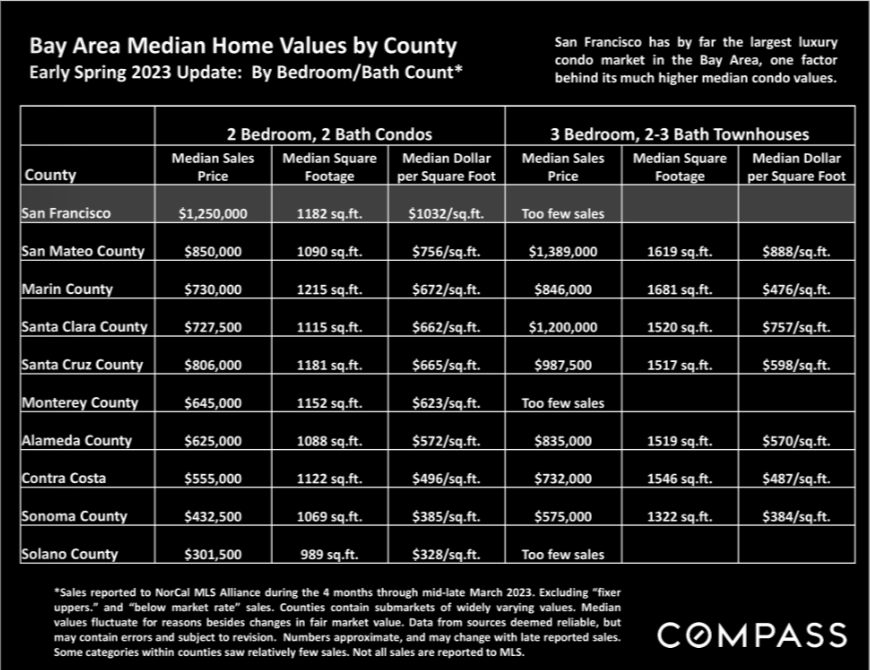 Bay Area Median Home Values by County
Early Spring 2023 Update: By Bedroom/Bath Count*

San Francisco has by far the largest luxury condo market in the Bay Area, one factor behind its much higher median condo values.

| | 2 Bedroom, 2 Bath Condos | | | 3 Bedroom, 2-3 Bath Townhouses | | |
|---|---|---|---|---|---|---|
| County | Median Sales Price | Median Square Footage | Median Dollar per Square Foot | Median Sales Price | Median Square Footage | Median Dollar per Square Foot |
| San Francisco | $1,250,000 | 1182 sq.ft. | $1032/sq.ft. | Too few sales | | |
| San Mateo County | $850,000 | 1090 sq.ft. | $756/sq.ft. | $1,389,000 | 1619 sq.ft. | $888/sq.ft. |
| Marin County | $730,000 | 1215 sq.ft. | $672/sq.ft. | $846,000 | 1681 sq.ft. | $476/sq.ft. |
| Santa Clara County | $727,500 | 1115 sq.ft. | $662/sq.ft. | $1,200,000 | 1520 sq.ft. | $757/sq.ft. |
| Santa Cruz County | $806,000 | 1181 sq.ft. | $665/sq.ft. | $987,500 | 1517 sq.ft. | $598/sq.ft. |
| Monterey County | $645,000 | 1152 sq.ft. | $623/sq.ft. | Too few sales | | |
| Alameda County | $625,000 | 1088 sq.ft. | $572/sq.ft. | $835,000 | 1519 sq.ft. | $570/sq.ft. |
| Contra Costa | $555,000 | 1122 sq.ft. | $496/sq.ft. | $732,000 | 1546 sq.ft. | $487/sq.ft. |
| Sonoma County | $432,500 | 1069 sq.ft. | $385/sq.ft. | $575,000 | 1322 sq.ft. | $384/sq.ft. |
| Solano County | $301,500 | 989 sq.ft. | $328/sq.ft. | Too few sales | | |

*Sales reported to NorCal MLS Alliance during the 4 months through mid-late March 2023. Excluding "fixer uppers." and "below market rate" sales. Counties contain submarkets of widely varying values. Median values fluctuate for reasons besides changes in fair market value. Data from sources deemed reliable, but may contain errors and subject to revision. Numbers approximate, and may change with late reported sales. Some categories within counties saw relatively few sales. Not all sales are reported to MLS.

COMPASS